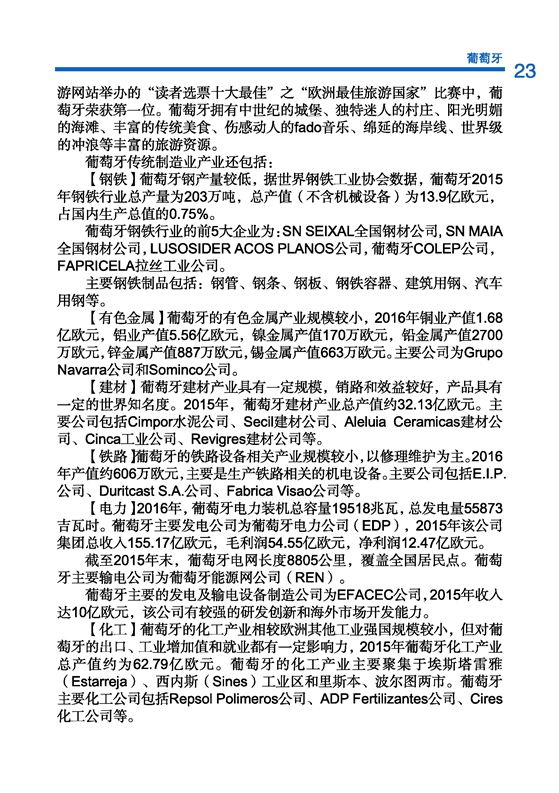 葡萄牙 23

游网站举办的“读者选票十大最佳”之“欧洲最佳旅游国家”比赛中，葡萄牙荣获第一位。葡萄牙拥有中世纪的城堡、独特迷人的村庄、阳光明媚的海滩、丰富的传统美食、伤感动人的fado音乐、绵延的海岸线、世界级的冲浪等丰富的旅游资源。

葡萄牙传统制造业产业还包括：

【钢铁】葡萄牙钢产量较低，据世界钢铁工业协会数据，葡萄牙2015年钢铁行业总产量为203万吨，总产值（不含机械设备）为13.9亿欧元，占国内生产总值的0.75%。

葡萄牙钢铁行业的前5大企业为：SN SEIXAL全国钢材公司，SN MAIA全国钢材公司，LUSOSIDER ACOS PLANOS公司，葡萄牙COLEP公司，FAPRICELA拉丝工业公司。

主要钢铁制品包括：钢管、钢条、钢板、钢铁容器、建筑用钢、汽车用钢等。

【有色金属】葡萄牙的有色金属产业规模较小，2016年铜业产值1.68亿欧元，铝业产值5.56亿欧元，镍金属产值170万欧元，铅金属产值2700万欧元，锌金属产值887万欧元，锡金属产值663万欧元。主要公司为Grupo Navarra公司和Sominco公司。

【建材】葡萄牙建材产业具有一定规模，销路和效益较好，产品具有一定的世界知名度。2015年，葡萄牙建材产业总产值约32.13亿欧元。主要公司包括Cimpor水泥公司、Secil建材公司、Aleluia Ceramicas建材公司、Cinca工业公司、Revigres建材公司等。

【铁路】葡萄牙的铁路设备相关产业规模较小，以修理维护为主。2016年产值约606万欧元，主要是生产铁路相关的机电设备。主要公司包括E.I.P.公司、Duritcast S.A.公司、Fabrica Visao公司等。

【电力】2016年，葡萄牙电力装机总容量19518兆瓦，总发电量55873吉瓦时。葡萄牙主要发电公司为葡萄牙电力公司（EDP），2015年该公司集团总收入155.17亿欧元，毛利润54.55亿欧元，净利润12.47亿欧元。

截至2015年末，葡萄牙电网长度8805公里，覆盖全国居民点。葡萄牙主要输电公司为葡萄牙能源网公司（REN）。

葡萄牙主要的发电及输电设备制造公司为EFACEC公司，2015年收入达10亿欧元，该公司有较强的研发创新和海外市场开发能力。

【化工】葡萄牙的化工产业相较欧洲其他工业强国规模较小，但对葡萄牙的出口、工业增加值和就业都有一定影响力，2015年葡萄牙化工产业总产值约为62.79亿欧元。葡萄牙的化工产业主要聚集于埃斯塔雷雅（Estarreja）、西内斯（Sines）工业区和里斯本、波尔图两市。葡萄牙主要化工公司包括Repsol Polimeros公司、ADP Fertilizantes公司、Cires化工公司等。